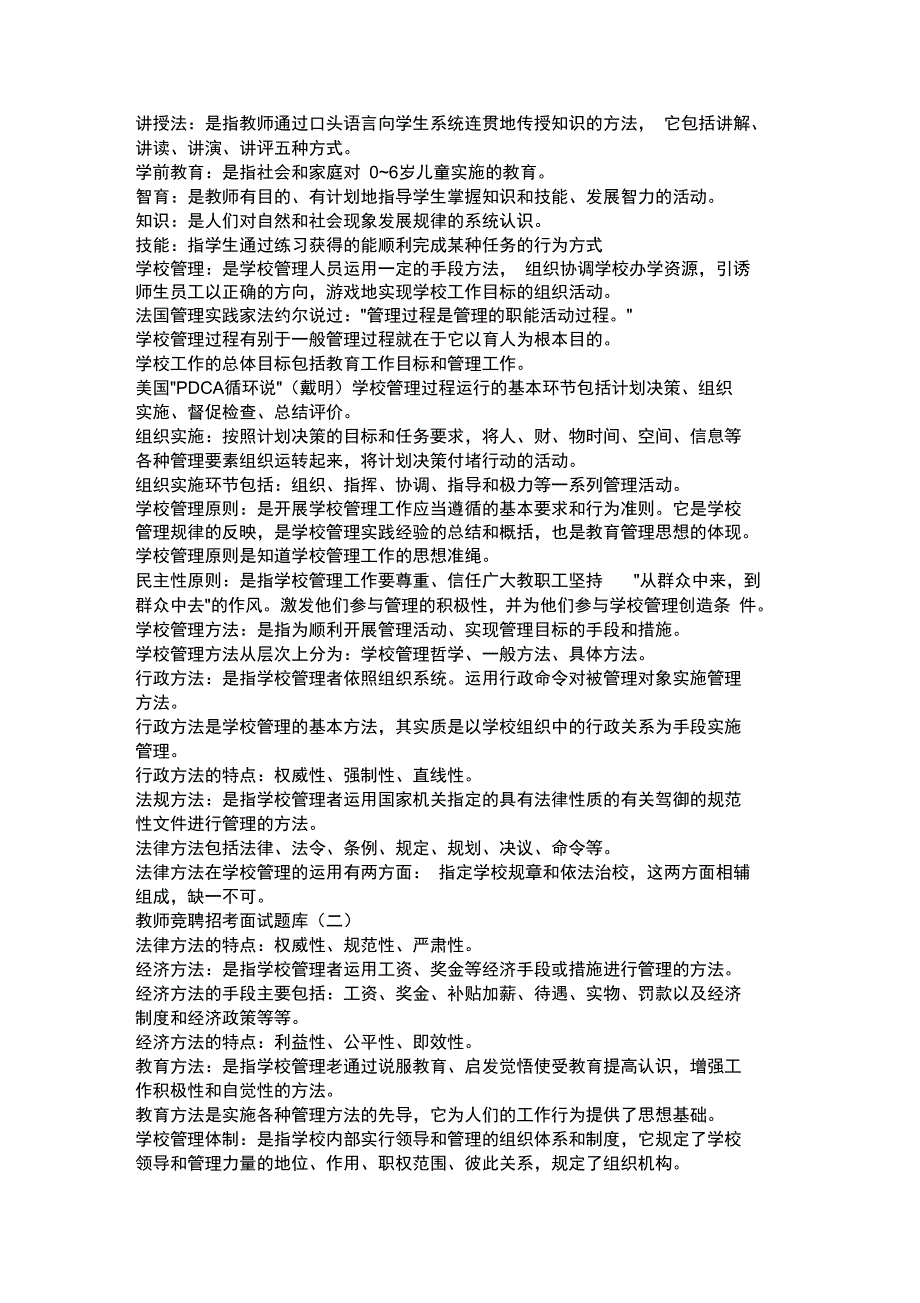 讲授法：是指教师通过口头语言向学生系统连贯地传授知识的方法， 它包括讲解、讲读、讲演、讲评五种方式。
学前教育：是指社会和家庭对 0~6岁儿童实施的教育。
智育：是教师有目的、有计划地指导学生掌握知识和技能、发展智力的活动。
知识：是人们对自然和社会现象发展规律的系统认识。
技能：指学生通过练习获得的能顺利完成某种任务的行为方式
学校管理：是学校管理人员运用一定的手段方法， 组织协调学校办学资源，引诱师生员工以正确的方向，游戏地实现学校工作目标的组织活动。
法国管理实践家法约尔说过："管理过程是管理的职能活动过程。"
学校管理过程有别于一般管理过程就在于它以育人为根本目的。
学校工作的总体目标包括教育工作目标和管理工作。
美国"PDCA循环说"（戴明）学校管理过程运行的基本环节包括计划决策、组织实施、督促检查、总结评价。
组织实施：按照计划决策的目标和任务要求，将人、财、物时间、空间、信息等各种管理要素组织运转起来，将计划决策付堵行动的活动。
组织实施环节包括：组织、指挥、协调、指导和极力等一系列管理活动。
学校管理原则：是开展学校管理工作应当遵循的基本要求和行为准则。它是学校管理规律的反映，是学校管理实践经验的总结和概括，也是教育管理思想的体现。
学校管理原则是知道学校管理工作的思想准绳。
民主性原则：是指学校管理工作要尊重、信任广大教职工坚持 "从群众中来，到群众中去"的作风。激发他们参与管理的积极性，并为他们参与学校管理创造条 件。
学校管理方法：是指为顺利开展管理活动、实现管理目标的手段和措施。
学校管理方法从层次上分为：学校管理哲学、一般方法、具体方法。
行政方法：是指学校管理者依照组织系统。运用行政命令对被管理对象实施管理方法。
行政方法是学校管理的基本方法，其实质是以学校组织中的行政关系为手段实施管理。
行政方法的特点：权威性、强制性、直线性。
法规方法：是指学校管理者运用国家机关指定的具有法律性质的有关驾御的规范性文件进行管理的方法。
法律方法包括法律、法令、条例、规定、规划、决议、命令等。
法律方法在学校管理的运用有两方面： 指定学校规章和依法治校，这两方面相辅组成，缺一不可。
教师竞聘招考面试题库（二）
法律方法的特点：权威性、规范性、严肃性。
经济方法：是指学校管理者运用工资、奖金等经济手段或措施进行管理的方法。
经济方法的手段主要包括：工资、奖金、补贴加薪、待遇、实物、罚款以及经济制度和经济政策等等。
经济方法的特点：利益性、公平性、即效性。
教育方法：是指学校管理老通过说服教育、启发觉悟使受教育提高认识，增强工作积极性和自觉性的方法。
教育方法是实施各种管理方法的先导，它为人们的工作行为提供了思想基础。
学校管理体制：是指学校内部实行领导和管理的组织体系和制度，它规定了学校领导和管理力量的地位、作用、职权范围、彼此关系，规定了组织机构。